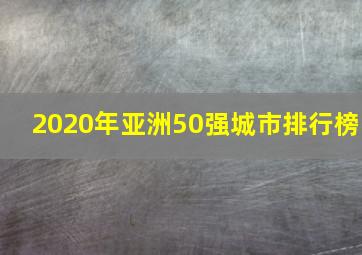 2020年亚洲50强城市排行榜